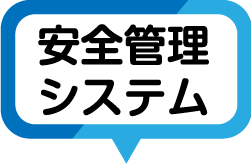 安全管理
システム